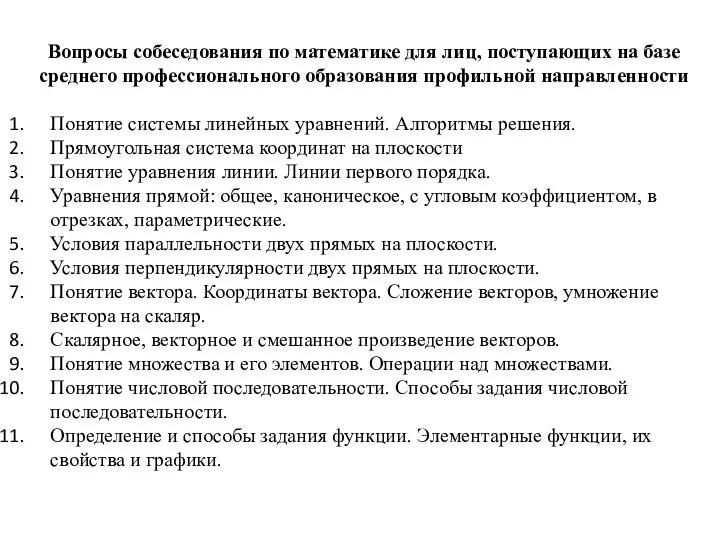 Вопросы собеседования по математике для лиц, поступающих на базе среднего профессионального образования профильной направленности

1. Понятие системы линейных уравнений. Алгоритмы решения.
2. Прямоугольная система координат на плоскости
3. Понятие уравнения линии. Линии первого порядка.
4. Уравнения прямой: общее, каноническое, с угловым коэффициентом, в отрезках, параметрические.
5. Условия параллельности двух прямых на плоскости.
6. Условия перпендикулярности двух прямых на плоскости.
7. Понятие вектора. Координаты вектора. Сложение векторов, умножение вектора на скаляр.
8. Скалярное, векторное и смешанное произведение векторов.
9. Понятие множества и его элементов. Операции над множествами.
10. Понятие числовой последовательности. Способы задания числовой последовательности.
11. Определение и способы задания функции. Элементарные функции, их свойства и графики.